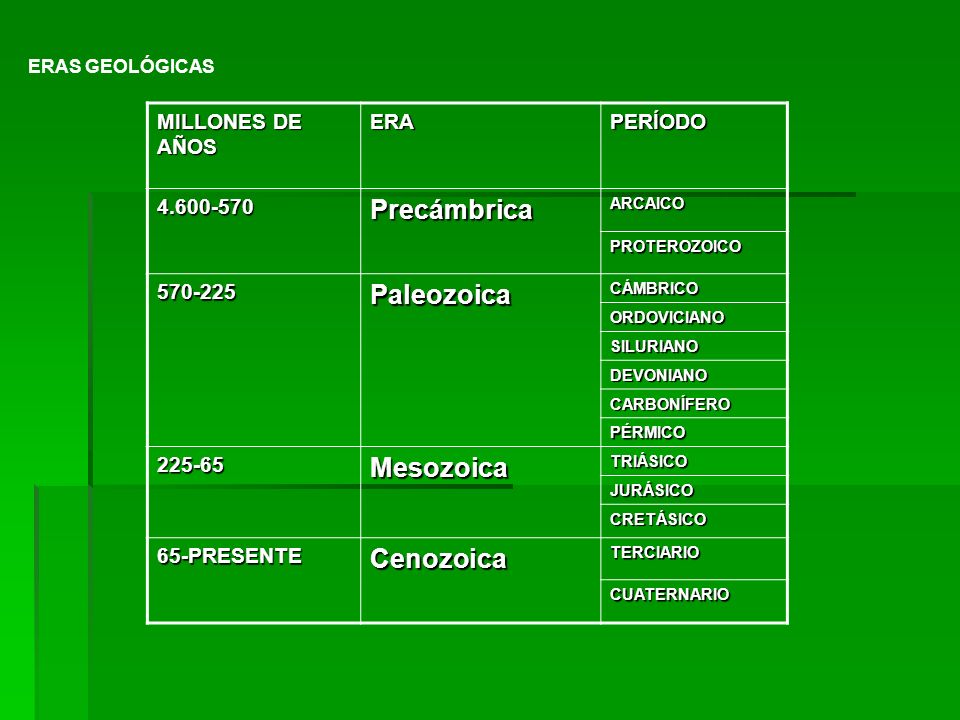 ERAS GEOLÓGICAS

| MILLONES DE AÑOS | ERA | PERÍODO |
|---|---|---|
| 4.600-570 | Precámbrica | ARCAICO |
| | | PROTEROZOICO |
| 570-225 | Paleozoica | CÁMBRICO |
| | | ORDOVICIANO |
| | | SILURIANO |
| | | DEVONIANO |
| | | CARBONÍFERO |
| | | PÉRMICO |
| 225-65 | Mesozoica | TRIÁSICO |
| | | JURÁSICO |
| | | CRETÁSICO |
| 65-PRESENTE | Cenozoica | TERCIARIO |
| | | CUATERNARIO |